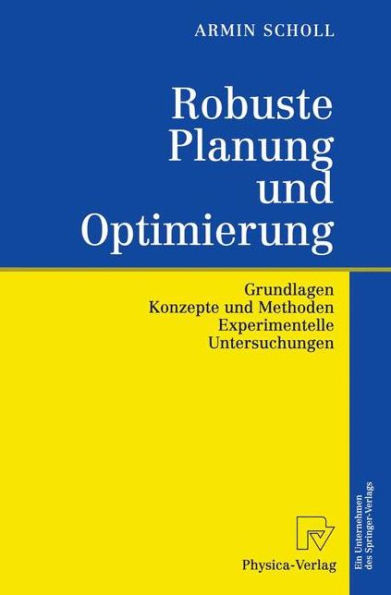 ARMIN SCHOLL

Robuste Planung und Optimierung

Grundlagen
Konzepte und Methoden
Experimentelle Untersuchungen

Physica-Verlag

Ein Unternehmen des Springer-Verlags